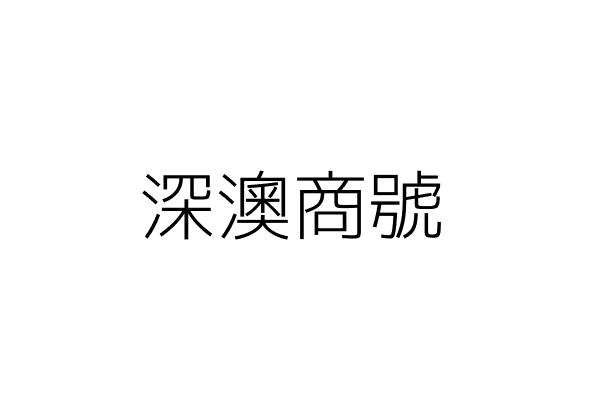 深澳商號